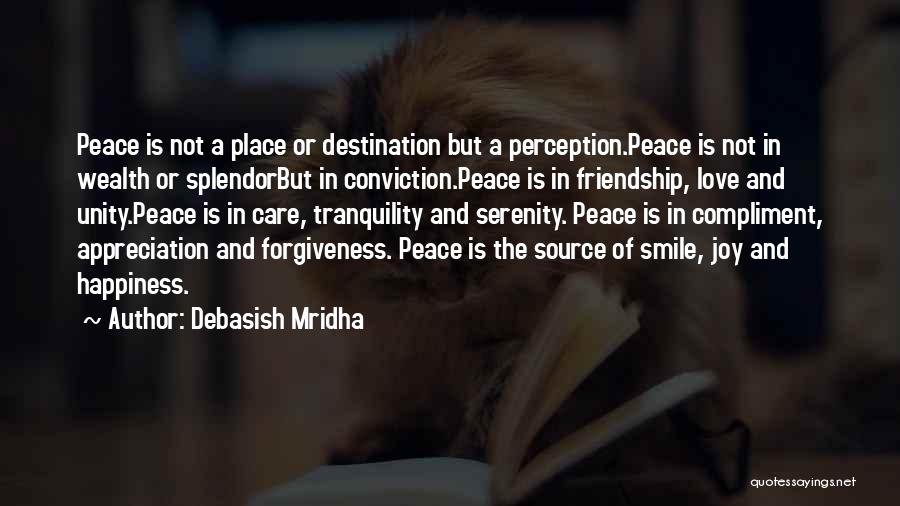 Peace is not a place or destination but a perception.Peace is not in wealth or splendorBut in conviction.Peace is in friendship, love and unity.Peace is in care, tranquility and serenity. Peace is in compliment, appreciation and forgiveness. Peace is the source of smile, joy and happiness.

~ Author: Debasish Mridha

quotessayings.net